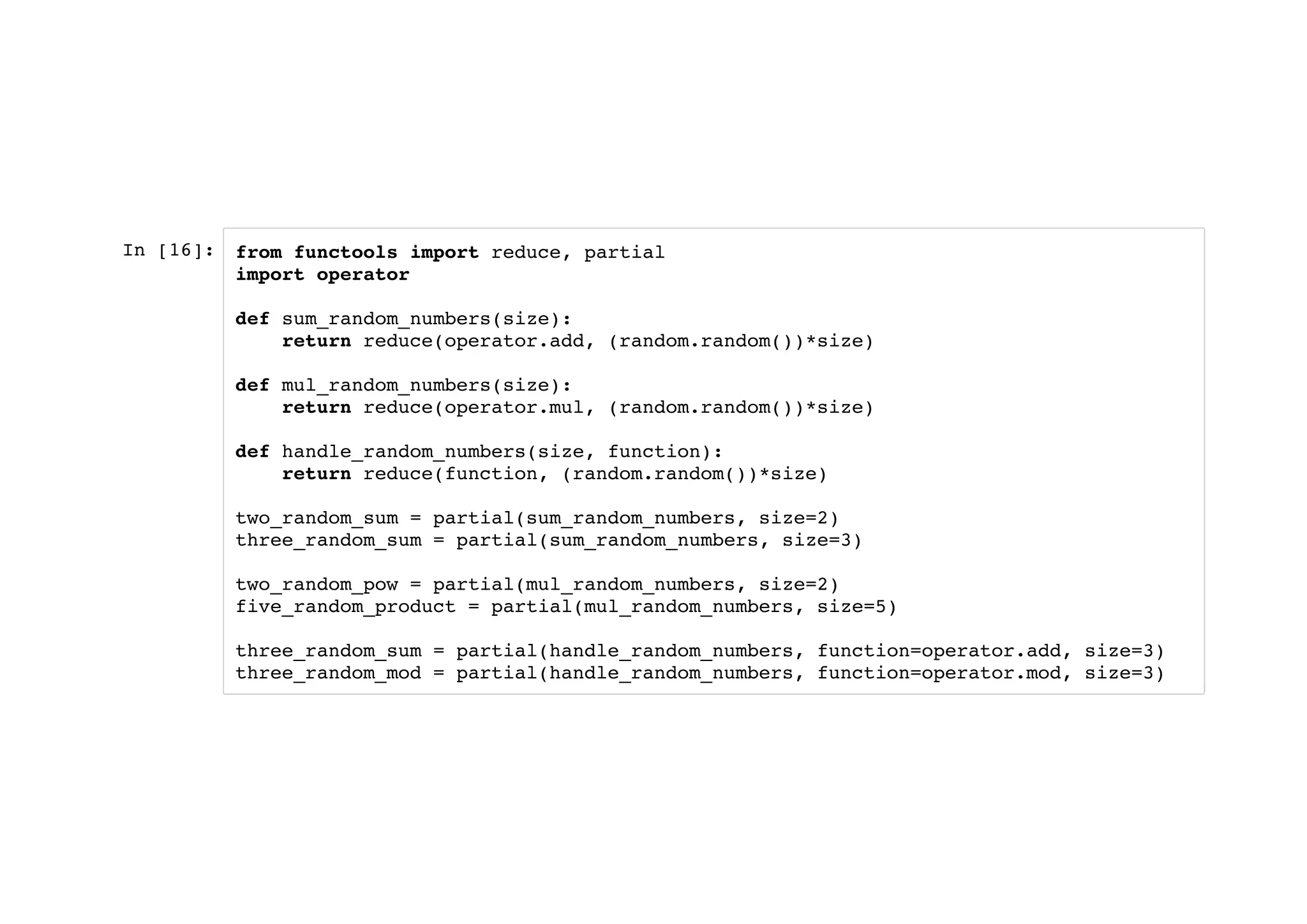 In [16]:

from functools import reduce, partial
import operator

def sum_random_numbers(size):
    return reduce(operator.add, (random.random())*size)

def mul_random_numbers(size):
    return reduce(operator.mul, (random.random())*size)

def handle_random_numbers(size, function):
    return reduce(function, (random.random())*size)

two_random_sum = partial(sum_random_numbers, size=2)
three_random_sum = partial(sum_random_numbers, size=3)

two_random_pow = partial(mul_random_numbers, size=2)
five_random_product = partial(mul_random_numbers, size=5)

three_random_sum = partial(handle_random_numbers, function=operator.add, size=3)
three_random_mod = partial(handle_random_numbers, function=operator.mod, size=3)